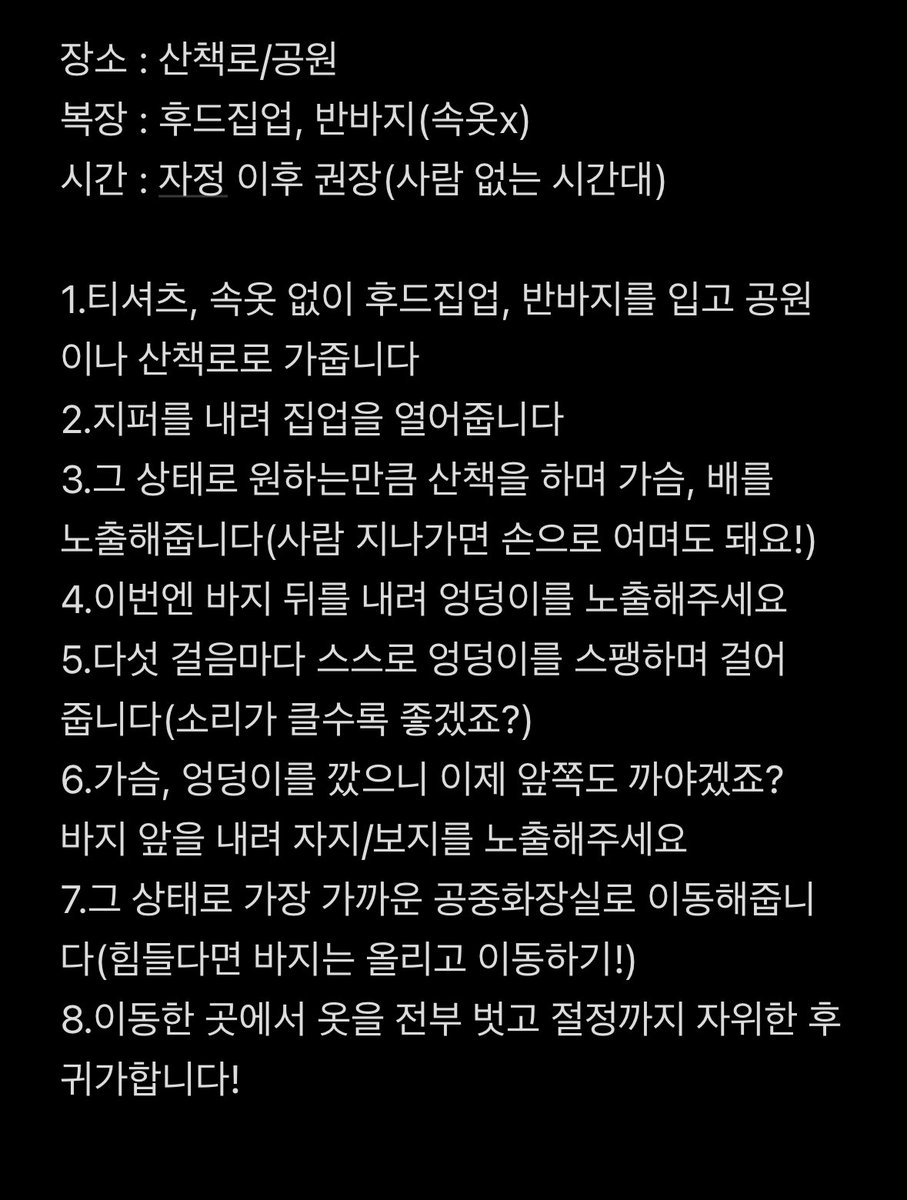 장소 : 산책로/공원
복장 : 후드집업, 반바지(속옷x)
시간 : 자정 이후 권장(사람 없는 시간대)

1.티셔츠, 속옷 없이 후드집업, 반바지를 입고 공원이나 산책로로 가줍니다
2.지퍼를 내려 집업을 열어줍니다
3.그 상태로 원하는만큼 산책을 하며 가슴, 배를 노출해줍니다(사람 지나가면 손으로 여며도 돼요!)
4.이번엔 바지 뒤를 내려 엉덩이를 노출해주세요
5.다섯 걸음마다 스스로 엉덩이를 스팽하며 걸어줍니다(소리가 클수록 좋겠죠?)
6.가슴, 엉덩이를 깠으니 이제 앞쪽도 까야겠죠? 바지 앞을 내려 자지/보지를 노출해주세요
7.그 상태로 가장 가까운 공중화장실로 이동해줍니다(힘들다면 바지는 올리고 이동하기!)
8.이동한 곳에서 옷을 전부 벗고 절정까지 자위한 후 귀가합니다!